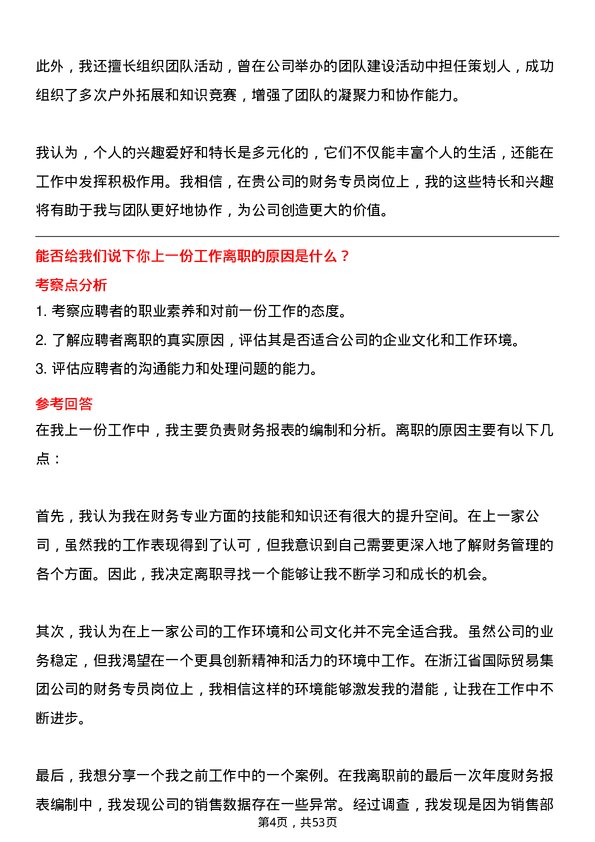 此外，我还擅长组织团队活动，曾在公司举办的团队建设活动中担任策划人，成功组织了多次户外拓展和知识竞赛，增强了团队的凝聚力和协作能力。

我认为，个人的兴趣爱好和特长是多元化的，它们不仅能丰富个人的生活，还能在工作中发挥积极作用。我相信，在贵公司的财务专员岗位上，我的这些特长和兴趣将有助于我与团队更好地协作，为公司创造更大的价值。

能否给我们说下你上一份工作离职的原因是什么？

考察点分析

1. 考察应聘者的职业素养和对前一份工作的态度。
2. 了解应聘者离职的真实原因，评估其是否适合公司的企业文化和工作环境。
3. 评估应聘者的沟通能力和处理问题的能力。

参考回答

在我上一份工作中，我主要负责财务报表的编制和分析。离职的原因主要有以下几点：

首先，我认为我在财务专业方面的技能和知识还有很大的提升空间。在上一家公司，虽然我的工作表现得到了认可，但我意识到自己需要更深入地了解财务管理的各个方面。因此，我决定离职寻找一个能够让我不断学习和成长的机会。

其次，我认为在上一家公司的工作环境和公司文化并不完全适合我。虽然公司的业务稳定，但我渴望在一个更具创新精神和活力的环境中工作。在浙江省国际贸易集团公司的财务专员岗位上，我相信这样的环境能够激发我的潜能，让我在工作中不断进步。

最后，我想分享一个我之前工作中的一个案例。在我离职前的最后一次年度财务报表编制中，我发现公司的销售数据存在一些异常。经过调查，我发现是因为销售部

第4页，共53页